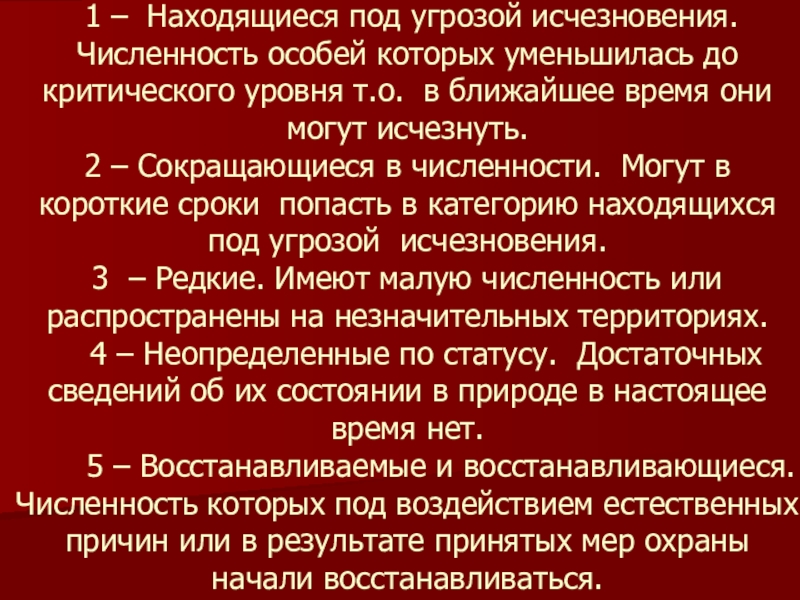 1 – Находящиеся под угрозой исчезновения. Численность особей которых уменьшилась до критического уровня т.о. в ближайшее время они могут исчезнуть.

2 – Сокращающиеся в численности. Могут в короткие сроки попасть в категорию находящихся под угрозой исчезновения.

3 – Редкие. Имеют малую численность или распространены на незначительных территориях.

4 – Неопределенные по статусу. Достаточных сведений об их состоянии в природе в настоящее время нет.

5 – Восстанавливаемые и восстанавливающиеся. Численность которых под воздействием естественных причин или в результате принятых мер охраны начали восстанавливаться.